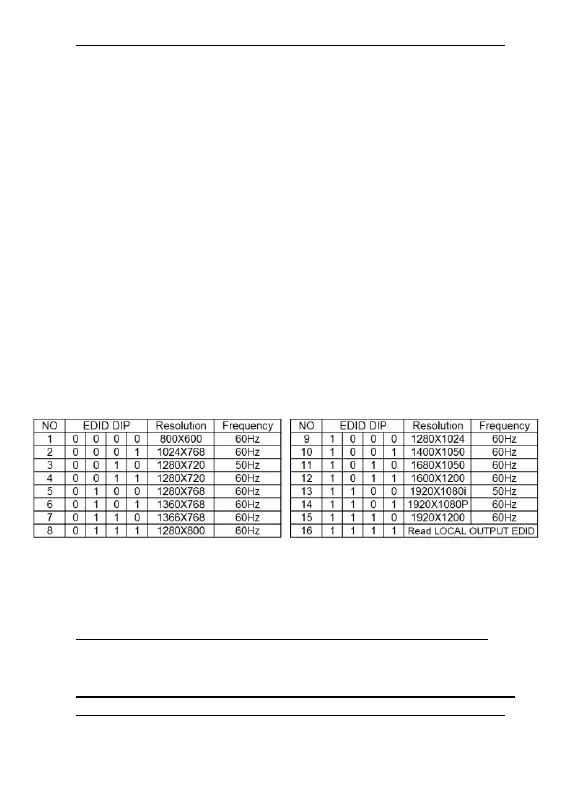 | NO | EDID DIP | | | | Resolution | Frequency |
|---|---|---|---|---|---|---|
| 1 | 0 | 0 | 0 | 0 | 800X600 | 60Hz |
| 2 | 0 | 0 | 0 | 1 | 1024X768 | 60Hz |
| 3 | 0 | 0 | 1 | 0 | 1280X720 | 50Hz |
| 4 | 0 | 0 | 1 | 1 | 1280X720 | 60Hz |
| 5 | 0 | 1 | 0 | 0 | 1280X768 | 60Hz |
| 6 | 0 | 1 | 0 | 1 | 1360X768 | 60Hz |
| 7 | 0 | 1 | 1 | 0 | 1366X768 | 60Hz |
| 8 | 0 | 1 | 1 | 1 | 1280X800 | 60Hz |

| NO | EDID DIP | | | | Resolution | Frequency |
|---|---|---|---|---|---|---|
| 9 | 1 | 0 | 0 | 0 | 1280X1024 | 60Hz |
| 10 | 1 | 0 | 0 | 1 | 1400X1050 | 60Hz |
| 11 | 1 | 0 | 1 | 0 | 1680X1050 | 60Hz |
| 12 | 1 | 0 | 1 | 1 | 1600X1200 | 60Hz |
| 13 | 1 | 1 | 0 | 0 | 1920X1080i | 50Hz |
| 14 | 1 | 1 | 0 | 1 | 1920X1080P | 60Hz |
| 15 | 1 | 1 | 1 | 0 | 1920X1200 | 60Hz |
| 16 | 1 | 1 | 1 | 1 | Read LOCAL OUTPUT EDID | |